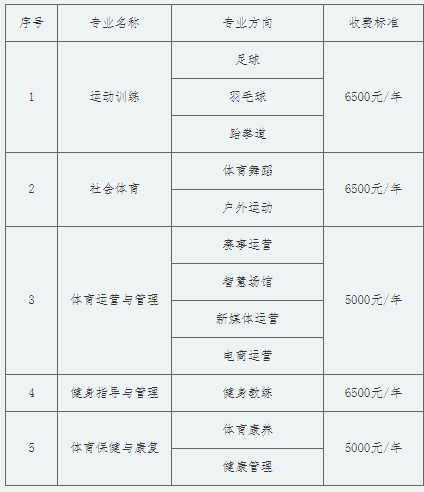 | 序号 | 专业名称 | 专业方向 | 收费标准 |
|---|---|---|---|
| 1 | 运动训练 | 足球 | 6500元/年 |
| | | 羽毛球 | |
| | | 跆拳道 | |
| 2 | 社会体育 | 体育舞蹈 | 6500元/年 |
| | | 户外运动 | |
| 3 | 体育运营与管理 | 赛事运营 | 5000元/年 |
| | | 智慧场馆 | |
| | | 新媒体运营 | |
| | | 电商运营 | |
| 4 | 健身指导与管理 | 健身教练 | 6500元/年 |
| 5 | 体育保健与康复 | 体育康养 | 5000元/年 |
| | | 健康管理 | |